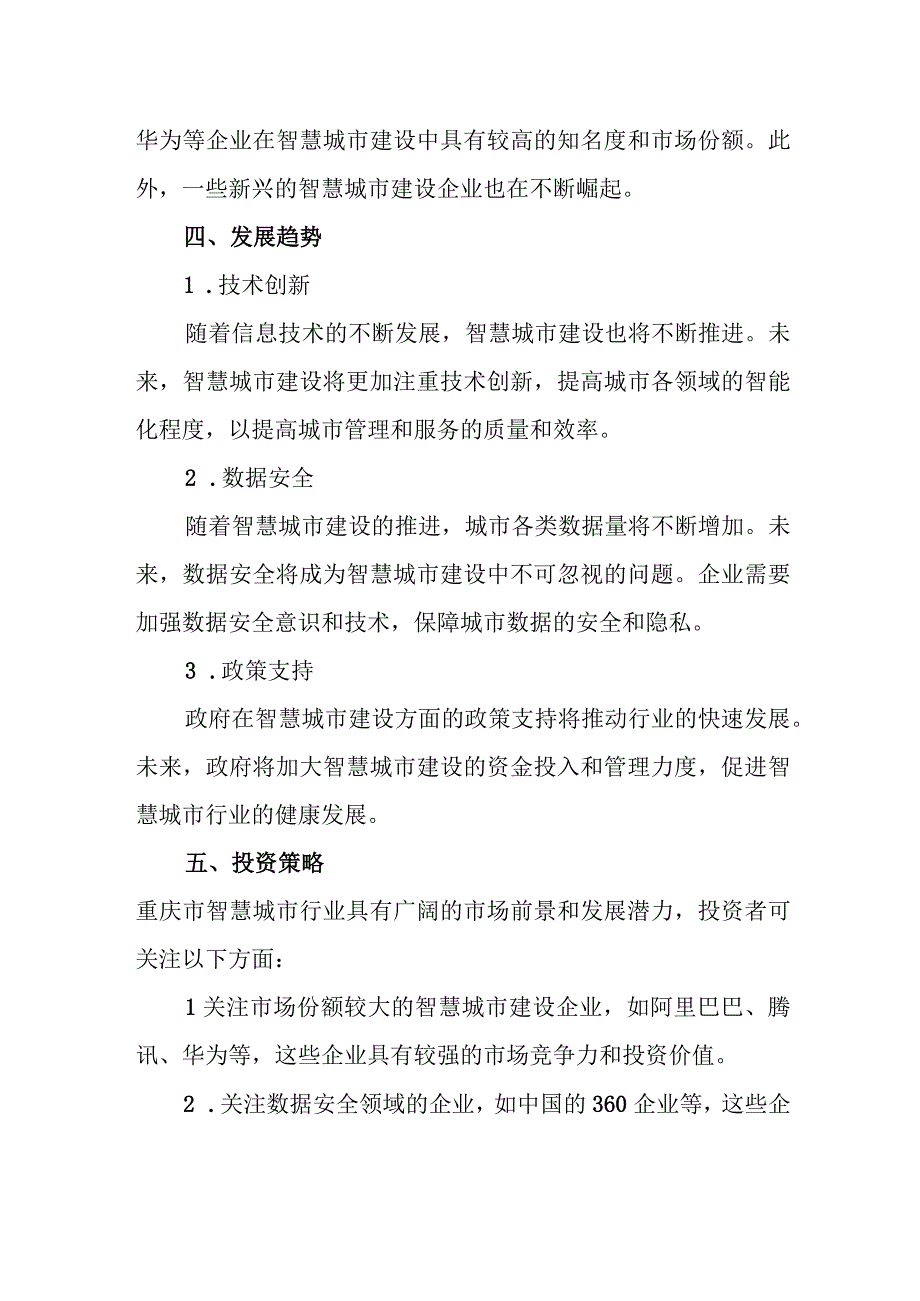 华为等企业在智慧城市建设中具有较高的知名度和市场份额。此外，一些新兴的智慧城市建设企业也在不断崛起。

四、发展趋势

1．技术创新

随着信息技术的不断发展，智慧城市建设也将不断推进。未来，智慧城市建设将更加注重技术创新，提高城市各领域的智能化程度，以提高城市管理和服务的质量和效率。

2．数据安全

随着智慧城市建设的推进，城市各类数据量将不断增加。未来，数据安全将成为智慧城市建设中不可忽视的问题。企业需要加强数据安全意识和技术，保障城市数据的安全和隐私。

3．政策支持

政府在智慧城市建设方面的政策支持将推动行业的快速发展。未来，政府将加大智慧城市建设的资金投入和管理力度，促进智慧城市行业的健康发展。

五、投资策略

重庆市智慧城市行业具有广阔的市场前景和发展潜力，投资者可关注以下方面：

1关注市场份额较大的智慧城市建设企业，如阿里巴巴、腾讯、华为等，这些企业具有较强的市场竞争力和投资价值。

2．关注数据安全领域的企业，如中国的360企业等，这些企